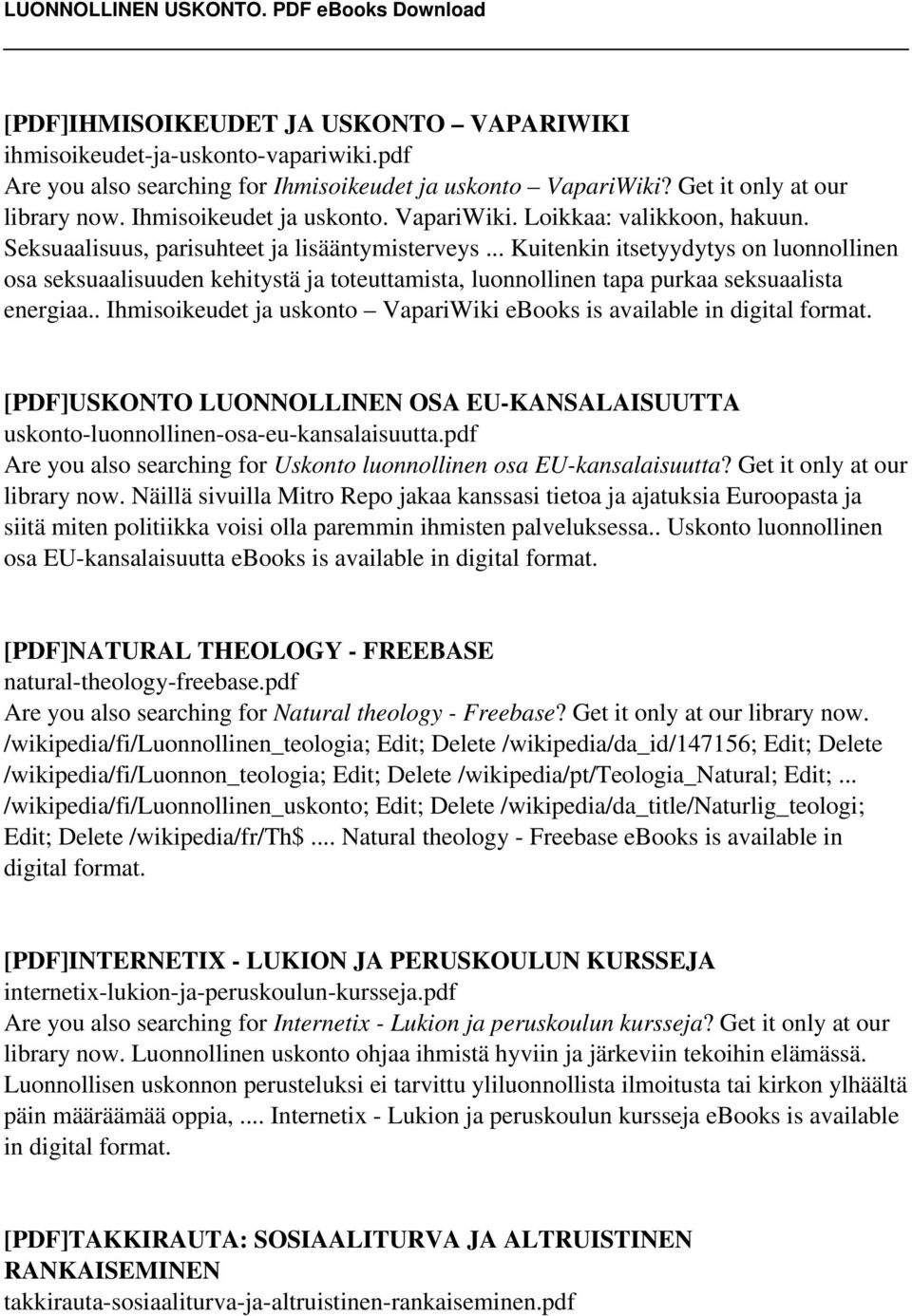 LUONNOLLINEN USKONTO. PDF eBooks Download

[PDF]IHMISOIKEUDET JA USKONTO – VAPARIWIKI
ihmisoikeudet-ja-uskonto-vapariwiki.pdf
Are you also searching for Ihmisoikeudet ja uskonto – VapariWiki? Get it only at our library now. Ihmisoikeudet ja uskonto. VapariWiki. Loikkaa: valikkoon, hakuun. Seksuaalisuus, parisuhteet ja lisääntymisterveys ... Kuitenkin itsetyydytys on luonnollinen osa seksuaalisuuden kehitystä ja toteuttamista, luonnollinen tapa purkaa seksuaalista energiaa.. Ihmisoikeudet ja uskonto – VapariWiki ebooks is available in digital format.

[PDF]USKONTO LUONNOLLINEN OSA EU-KANSALAISUUTTA
uskonto-luonnollinen-osa-eu-kansalaisuutta.pdf
Are you also searching for Uskonto luonnollinen osa EU-kansalaisuutta? Get it only at our library now. Näillä sivuilla Mitro Repo jakaa kanssasi tietoa ja ajatuksia Euroopasta ja siitä miten politiikka voisi olla paremmin ihmisten palveluksessa.. Uskonto luonnollinen osa EU-kansalaisuutta ebooks is available in digital format.

[PDF]NATURAL THEOLOGY - FREEBASE
natural-theology-freebase.pdf
Are you also searching for Natural theology - Freebase? Get it only at our library now. /wikipedia/fi/Luonnollinen_teologia; Edit; Delete /wikipedia/da_id/147156; Edit; Delete /wikipedia/fi/Luonnon_teologia; Edit; Delete /wikipedia/pt/Teologia_Natural; Edit; ... /wikipedia/fi/Luonnollinen_uskonto; Edit; Delete /wikipedia/da_title/Naturlig_teologi; Edit; Delete /wikipedia/fr/Th$ .... Natural theology - Freebase ebooks is available in digital format.

[PDF]INTERNETIX - LUKION JA PERUSKOULUN KURSSEJA
internetix-lukion-ja-peruskoulun-kursseja.pdf
Are you also searching for Internetix - Lukion ja peruskoulun kursseja? Get it only at our library now. Luonnollinen uskonto ohjaa ihmistä hyviin ja järkeviin tekoihin elämässä. Luonnollisen uskonnon perusteluksi ei tarvittu yliluonnollista ilmoitusta tai kirkon ylhäältä päin määräämää oppia, .... Internetix - Lukion ja peruskoulun kursseja ebooks is available in digital format.

[PDF]TAKKIRAUTA: SOSIAALITURVA JA ALTRUISTINEN RANKAISEMINEN
takkirauta-sosiaaliturva-ja-altruistinen-rankaiseminen.pdf